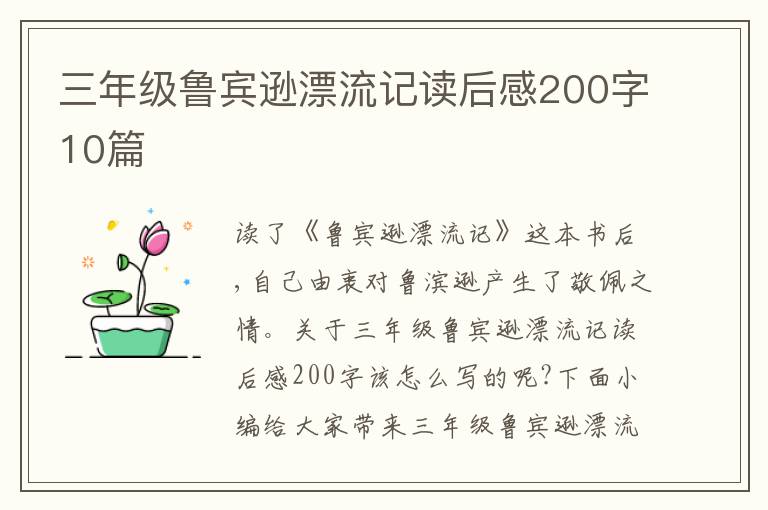 三年级鲁宾逊漂流记读后感200字10篇

读了《鲁宾逊漂流记》这本书后，自己由衷对鲁滨逊产生了敬佩之情。关于三年级鲁宾逊漂流记读后感200字该怎么写的呢?下面小编给大家带来三年级鲁宾逊漂流